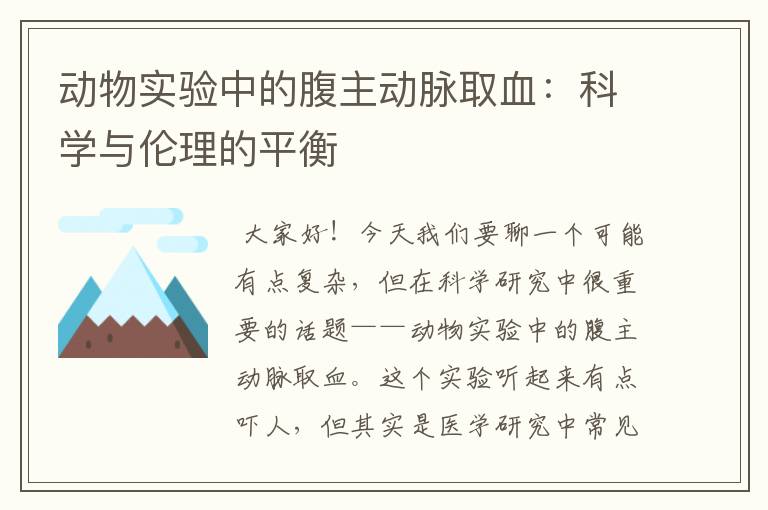 动物实验中的腹主动脉取血：科学与伦理的平衡

大家好！今天我们要聊一个可能有点复杂，但在科学研究中很重要的话题——动物实验中的腹主动脉取血。这个实验听起来有点吓人，但其实是医学研究中常见